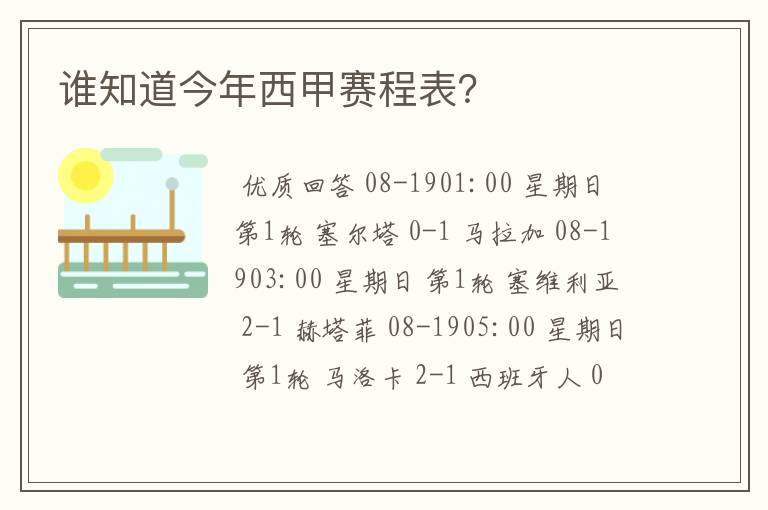 谁知道今年西甲赛程表?

优质回答 08-1901:00 星期日 第1轮 塞尔塔 0-1 马拉加 08-1903:00 星期日 第1轮 塞维利亚 2-1 赫塔菲 08-1905:00 星期日 第1轮 马洛卡 2-1 西班牙人 0